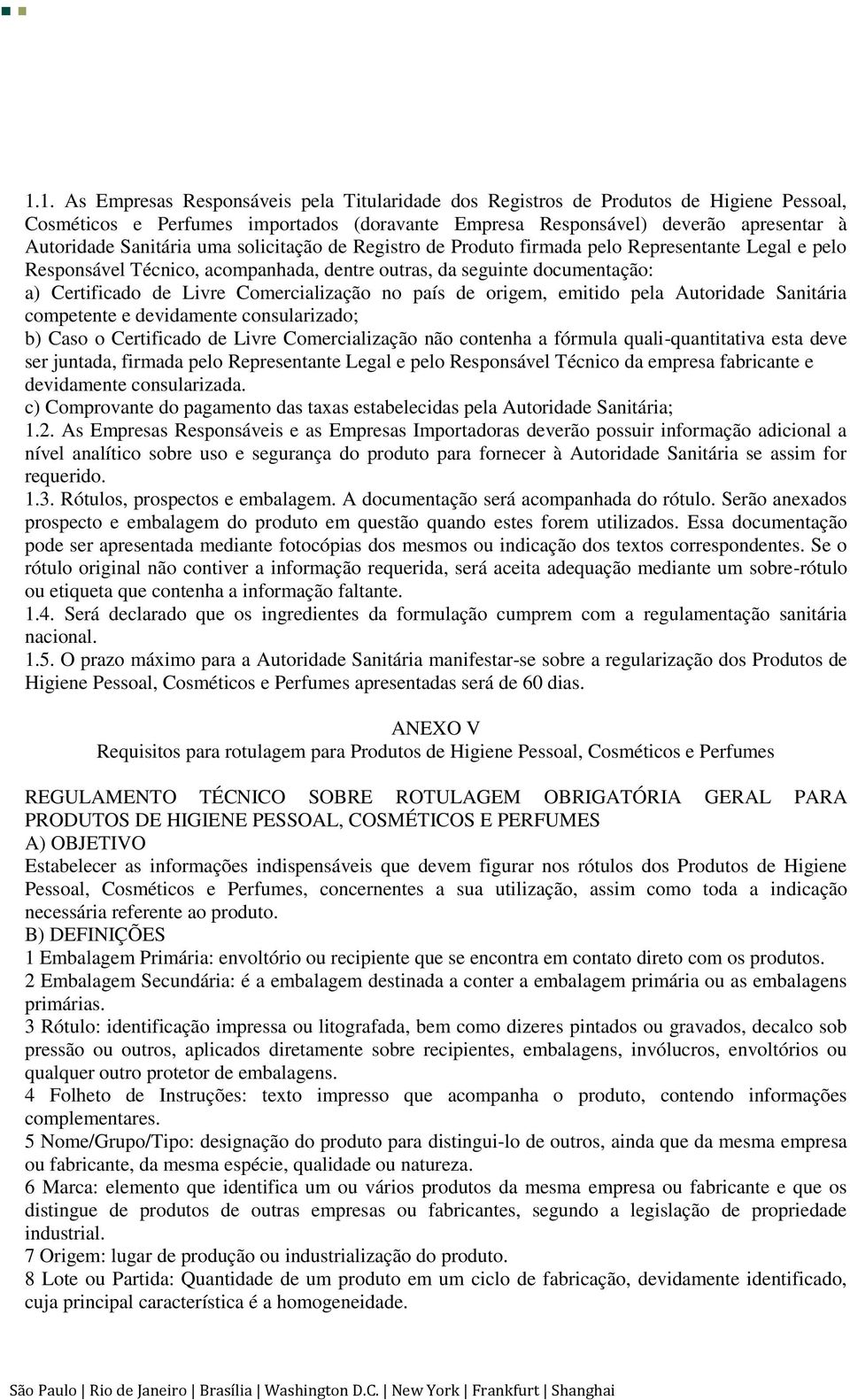 1.1. As Empresas Responsáveis pela Titularidade dos Registros de Produtos de Higiene Pessoal, Cosméticos e Perfumes importados (doravante Empresa Responsável) deverão apresentar à Autoridade Sanitária uma solicitação de Registro de Produto firmada pelo Representante Legal e pelo Responsável Técnico, acompanhada, dentre outras, da seguinte documentação:
a) Certificado de Livre Comercialização no país de origem, emitido pela Autoridade Sanitária competente e devidamente consularizado;
b) Caso o Certificado de Livre Comercialização não contenha a fórmula quali-quantitativa esta deve ser juntada, firmada pelo Representante Legal e pelo Responsável Técnico da empresa fabricante e devidamente consularizada.
c) Comprovante do pagamento das taxas estabelecidas pela Autoridade Sanitária;
1.2. As Empresas Responsáveis e as Empresas Importadoras deverão possuir informação adicional a nível analítico sobre uso e segurança do produto para fornecer à Autoridade Sanitária se assim for requerido.
1.3. Rótulos, prospectos e embalagem. A documentação será acompanhada do rótulo. Serão anexados prospecto e embalagem do produto em questão quando estes forem utilizados. Essa documentação pode ser apresentada mediante fotocópias dos mesmos ou indicação dos textos correspondentes. Se o rótulo original não contiver a informação requerida, será aceita adequação mediante um sobre-rótulo ou etiqueta que contenha a informação faltante.
1.4. Será declarado que os ingredientes da formulação cumprem com a regulamentação sanitária nacional.
1.5. O prazo máximo para a Autoridade Sanitária manifestar-se sobre a regularização dos Produtos de Higiene Pessoal, Cosméticos e Perfumes apresentadas será de 60 dias.

ANEXO V
Requisitos para rotulagem para Produtos de Higiene Pessoal, Cosméticos e Perfumes

REGULAMENTO TÉCNICO SOBRE ROTULAGEM OBRIGATÓRIA GERAL PARA PRODUTOS DE HIGIENE PESSOAL, COSMÉTICOS E PERFUMES
A) OBJETIVO
Estabelecer as informações indispensáveis que devem figurar nos rótulos dos Produtos de Higiene Pessoal, Cosméticos e Perfumes, concernentes a sua utilização, assim como toda a indicação necessária referente ao produto.
B) DEFINIÇÕES
1 Embalagem Primária: envoltório ou recipiente que se encontra em contato direto com os produtos.
2 Embalagem Secundária: é a embalagem destinada a conter a embalagem primária ou as embalagens primárias.
3 Rótulo: identificação impressa ou litografada, bem como dizeres pintados ou gravados, decalco sob pressão ou outros, aplicados diretamente sobre recipientes, embalagens, invólucros, envoltórios ou qualquer outro protetor de embalagens.
4 Folheto de Instruções: texto impresso que acompanha o produto, contendo informações complementares.
5 Nome/Grupo/Tipo: designação do produto para distingui-lo de outros, ainda que da mesma empresa ou fabricante, da mesma espécie, qualidade ou natureza.
6 Marca: elemento que identifica um ou vários produtos da mesma empresa ou fabricante e que os distingue de produtos de outras empresas ou fabricantes, segundo a legislação de propriedade industrial.
7 Origem: lugar de produção ou industrialização do produto.
8 Lote ou Partida: Quantidade de um produto em um ciclo de fabricação, devidamente identificado, cuja principal característica é a homogeneidade.

São Paulo | Rio de Janeiro | Brasília | Washington D.C. | New York | Frankfurt | Shanghai